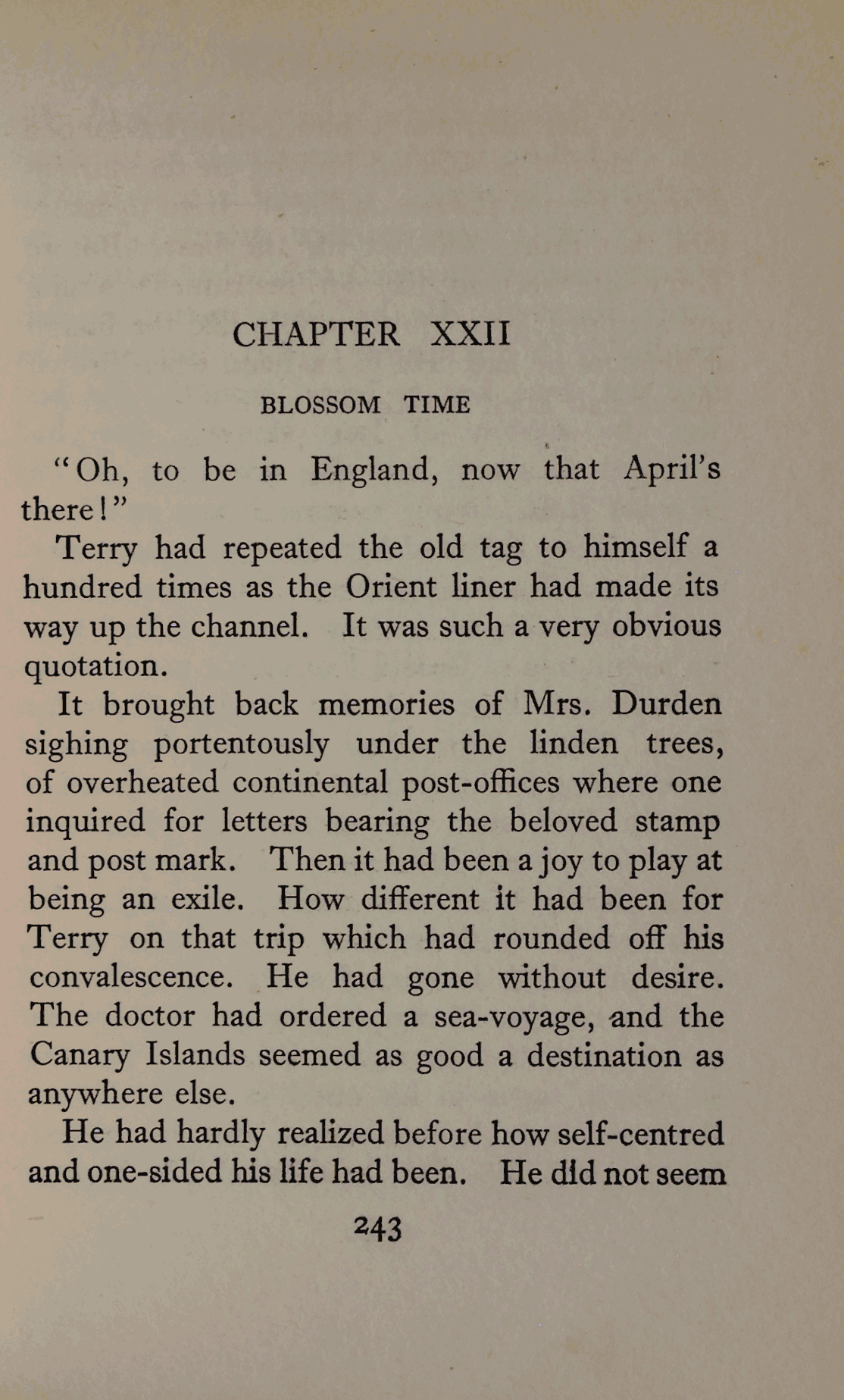 CHAPTER XXII

BLOSSOM TIME

"Oh, to be in England, now that April's there!"

Terry had repeated the old tag to himself a hundred times as the Orient liner had made its way up the channel. It was such a very obvious quotation.

It brought back memories of Mrs. Durden sighing portentously under the linden trees, of overheated continental post-offices where one inquired for letters bearing the beloved stamp and post mark. Then it had been a joy to play at being an exile. How different it had been for Terry on that trip which had rounded off his convalescence. He had gone without desire. The doctor had ordered a sea-voyage, and the Canary Islands seemed as good a destination as anywhere else.

He had hardly realized before how self-centred and one-sided his life had been. He did not seem

243